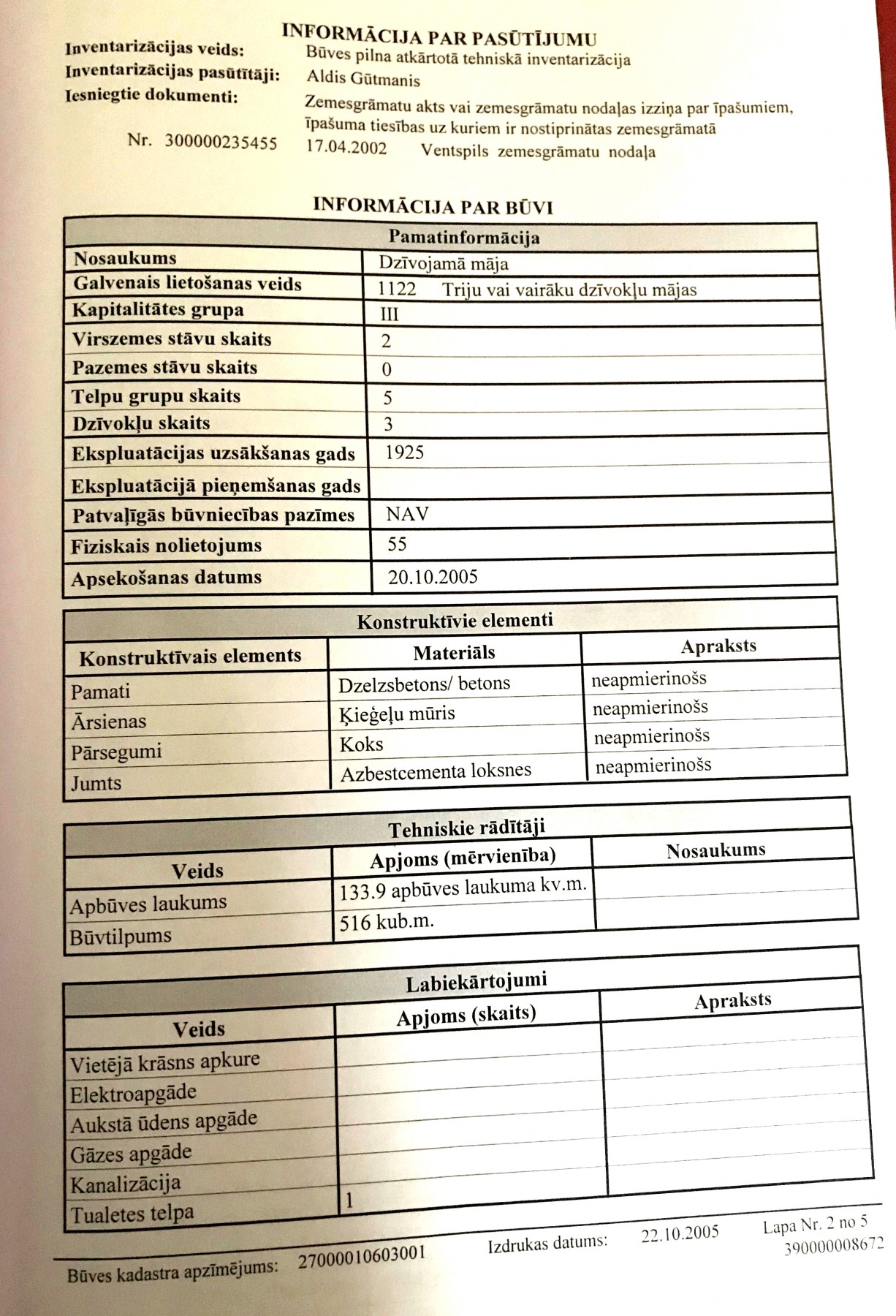 INFORMĀCIJA PAR PASŪTĪJUMU

Inventarizācijas veids: Būves pilna atkārtotā tehniskā inventarizācija
Inventarizācijas pasūtītāji: Aldis Gūtmanis
Iesniegtie dokumenti: Zemesgrāmatu akts vai zemesgrāmatu nodaļas izziņa par īpašumiem, īpašuma tiesības uz kuriem ir nostiprinātas zemesgrāmatā
Nr. 300000235455 17.04.2002 Ventspils zemesgrāmatu nodaļa

INFORMĀCIJA PAR BŪVI

| Pamatinformācija | |
|---|---|
| Nosaukums | Dzīvojamā māja |
| Galvenais lietošanas veids | 1122 Triju vai vairāku dzīvokļu mājas |
| Kapitalitātes grupa | III |
| Virszemes stāvu skaits | 2 |
| Pazemes stāvu skaits | 0 |
| Telpu grupu skaits | 5 |
| Dzīvokļu skaits | 3 |
| Ekspluatācijas uzsākšanas gads | 1925 |
| Ekspluatācijā pieņemšanas gads | |
| Patvaļīgās būvniecības pazīmes | NAV |
| Fiziskais nolietojums | 55 |
| Apsekošanas datums | 20.10.2005 |

Konstruktīvie elementi

| Konstruktīvais elements | Materiāls | Apraksts |
|---|---|---|
| Pamati | Dzelzsbetons/ betons | neapmierinošs |
| Ārsienas | Ķieģeļu mūris | neapmierinošs |
| Pārsegumi | Koks | neapmierinošs |
| Jumts | Azbestcementa loksnes | neapmierinošs |

Tehniskie rādītāji

| Veids | Apjoms (mērvienība) | Nosaukums |
|---|---|---|
| Apbūves laukums | 133.9 apbūves laukuma kv.m. | |
| Būvtilpums | 516 kub.m. | |

Labiekārtojumi

| Veids | Apjoms (skaits) | Apraksts |
|---|---|---|
| Vietējā krāsns apkure | | |
| Elektroapgāde | | |
| Aukstā ūdens apgāde | | |
| Gāzes apgāde | | |
| Kanalizācija | | |
| Tualetes telpa | 1 | |

Būves kadastra apzīmējums: 27000010603001 Izdrukas datums: 22.10.2005 Lapa Nr. 2 no 5
390000008672